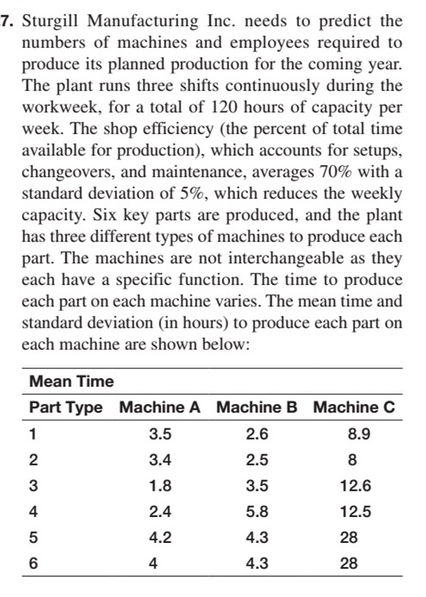 7. Sturgill Manufacturing Inc. needs to predict the numbers of machines and employees required to produce its planned production for the coming year. The plant runs three shifts continuously during the workweek, for a total of 120 hours of capacity per week. The shop efficiency (the percent of total time available for production), which accounts for setups, changeovers, and maintenance, averages 70% with a standard deviation of 5%, which reduces the weekly capacity. Six key parts are produced, and the plant has three different types of machines to produce each part. The machines are not interchangeable as they each have a specific function. The time to produce each part on each machine varies. The mean time and standard deviation (in hours) to produce each part on each machine are shown below:

Mean Time

| Part Type | Machine A | Machine B | Machine C |
|---|---|---|---|
| 1 | 3.5 | 2.6 | 8.9 |
| 2 | 3.4 | 2.5 | 8 |
| 3 | 1.8 | 3.5 | 12.6 |
| 4 | 2.4 | 5.8 | 12.5 |
| 5 | 4.2 | 4.3 | 28 |
| 6 | 4 | 4.3 | 28 |